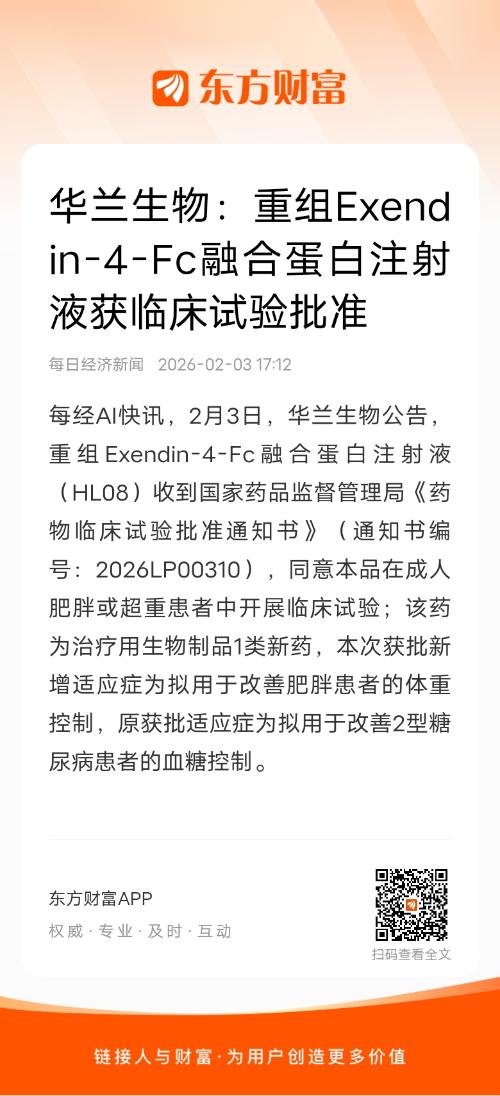 东方财富

华兰生物：重组Exendin-4-Fc融合蛋白注射液获临床试验批准

每日经济新闻 2026-02-03 17:12

每经AI快讯，2月3日，华兰生物公告，重组Exendin-4-Fc融合蛋白注射液（HL08）收到国家药品监督管理局《药物临床试验批准通知书》（通知书编号：2026LP00310），同意本品在成人肥胖或超重患者中开展临床试验；该药为治疗用生物制品1类新药，本次获批新增适应症为拟用于改善肥胖患者的体重控制，原获批适应症为拟用于改善2型糖尿病患者的血糖控制。

东方财富APP
权威 · 专业 · 及时 · 互动

扫码查看全文

链接人与财富 · 为用户创造更多价值